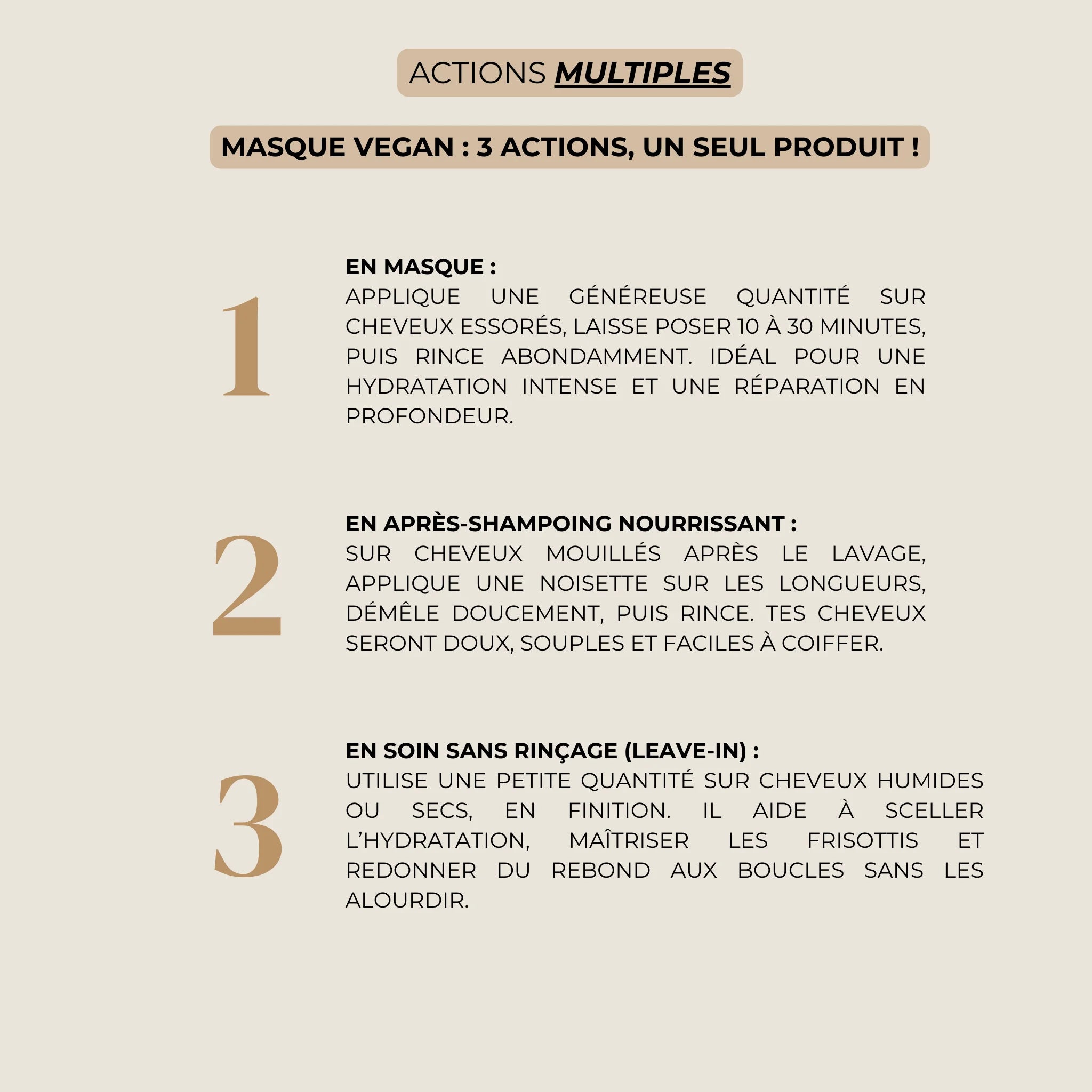 ACTIONS MULTIPLES

MASQUE VEGAN : 3 ACTIONS, UN SEUL PRODUIT !

1

EN MASQUE :
APPLIQUE UNE GÉNÉREUSE QUANTITÉ SUR CHEVEUX ESSORÉS, LAISSE POSER 10 À 30 MINUTES, PUIS RINCE ABONDAMMENT. IDÉAL POUR UNE HYDRATATION INTENSE ET UNE RÉPARATION EN PROFONDEUR.

2

EN APRÈS-SHAMPOING NOURRISSANT :
SUR CHEVEUX MOUILLÉS APRÈS LE LAVAGE, APPLIQUE UNE NOISETTE SUR LES LONGUEURS, DÉMÊLE DOUCEMENT, PUIS RINCE. TES CHEVEUX SERONT DOUX, SOUPLES ET FACILES À COIFFER.

3

EN SOIN SANS RINÇAGE (LEAVE-IN) :
UTILISE UNE PETITE QUANTITÉ SUR CHEVEUX HUMIDES OU SECS, EN FINITION. IL AIDE À SCELLER L'HYDRATATION, MAÎTRISER LES FRISOTTIS ET REDONNER DU REBOND AUX BOUCLES SANS LES ALOURDIR.